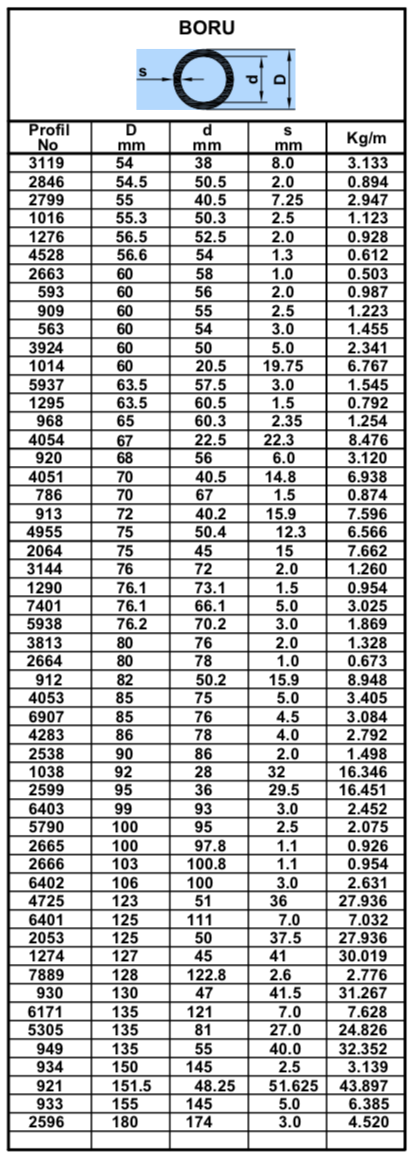 BORU

s d D

| Profil No | D mm | d mm | s mm | Kg/m |
|---|---|---|---|---|
| 3119 | 54 | 38 | 8.0 | 3.133 |
| 2846 | 54.5 | 50.5 | 2.0 | 0.894 |
| 2799 | 55 | 40.5 | 7.25 | 2.947 |
| 1016 | 55.3 | 50.3 | 2.5 | 1.123 |
| 1276 | 56.5 | 52.5 | 2.0 | 0.928 |
| 4528 | 56.6 | 54 | 1.3 | 0.612 |
| 2663 | 60 | 58 | 1.0 | 0.503 |
| 593 | 60 | 56 | 2.0 | 0.987 |
| 909 | 60 | 55 | 2.5 | 1.223 |
| 563 | 60 | 54 | 3.0 | 1.455 |
| 3924 | 60 | 50 | 5.0 | 2.341 |
| 1014 | 60 | 20.5 | 19.75 | 6.767 |
| 5937 | 63.5 | 57.5 | 3.0 | 1.545 |
| 1295 | 63.5 | 60.5 | 1.5 | 0.792 |
| 968 | 65 | 60.3 | 2.35 | 1.254 |
| 4054 | 67 | 22.5 | 22.3 | 8.476 |
| 920 | 68 | 56 | 6.0 | 3.120 |
| 4051 | 70 | 40.5 | 14.8 | 6.938 |
| 786 | 70 | 67 | 1.5 | 0.874 |
| 913 | 72 | 40.2 | 15.9 | 7.596 |
| 4955 | 75 | 50.4 | 12.3 | 6.566 |
| 2064 | 75 | 45 | 15 | 7.662 |
| 3144 | 76 | 72 | 2.0 | 1.260 |
| 1290 | 76.1 | 73.1 | 1.5 | 0.954 |
| 7401 | 76.1 | 66.1 | 5.0 | 3.025 |
| 5938 | 76.2 | 70.2 | 3.0 | 1.869 |
| 3813 | 80 | 76 | 2.0 | 1.328 |
| 2664 | 80 | 78 | 1.0 | 0.673 |
| 912 | 82 | 50.2 | 15.9 | 8.948 |
| 4053 | 85 | 75 | 5.0 | 3.405 |
| 6907 | 85 | 76 | 4.5 | 3.084 |
| 4283 | 86 | 78 | 4.0 | 2.792 |
| 2538 | 90 | 86 | 2.0 | 1.498 |
| 1038 | 92 | 28 | 32 | 16.346 |
| 2599 | 95 | 36 | 29.5 | 16.451 |
| 6403 | 99 | 93 | 3.0 | 2.452 |
| 5790 | 100 | 95 | 2.5 | 2.075 |
| 2665 | 100 | 97.8 | 1.1 | 0.926 |
| 2666 | 103 | 100.8 | 1.1 | 0.954 |
| 6402 | 106 | 100 | 3.0 | 2.631 |
| 4725 | 123 | 51 | 36 | 27.936 |
| 6401 | 125 | 111 | 7.0 | 7.032 |
| 2053 | 125 | 50 | 37.5 | 27.936 |
| 1274 | 127 | 45 | 41 | 30.019 |
| 7889 | 128 | 122.8 | 2.6 | 2.776 |
| 930 | 130 | 47 | 41.5 | 31.267 |
| 6171 | 135 | 121 | 7.0 | 7.628 |
| 5305 | 135 | 81 | 27.0 | 24.826 |
| 949 | 135 | 55 | 40.0 | 32.352 |
| 934 | 150 | 145 | 2.5 | 3.139 |
| 921 | 151.5 | 48.25 | 51.625 | 43.897 |
| 933 | 155 | 145 | 5.0 | 6.385 |
| 2596 | 180 | 174 | 3.0 | 4.520 |